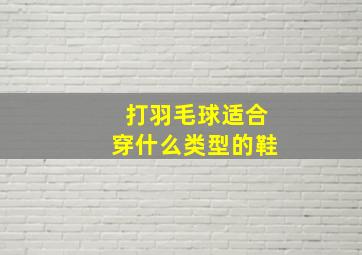 打羽毛球适合
穿什么类型的鞋